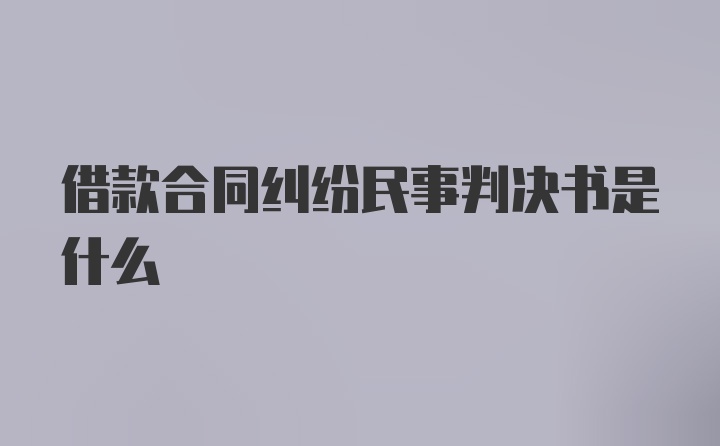 借款合同纠纷民事判决书是什么